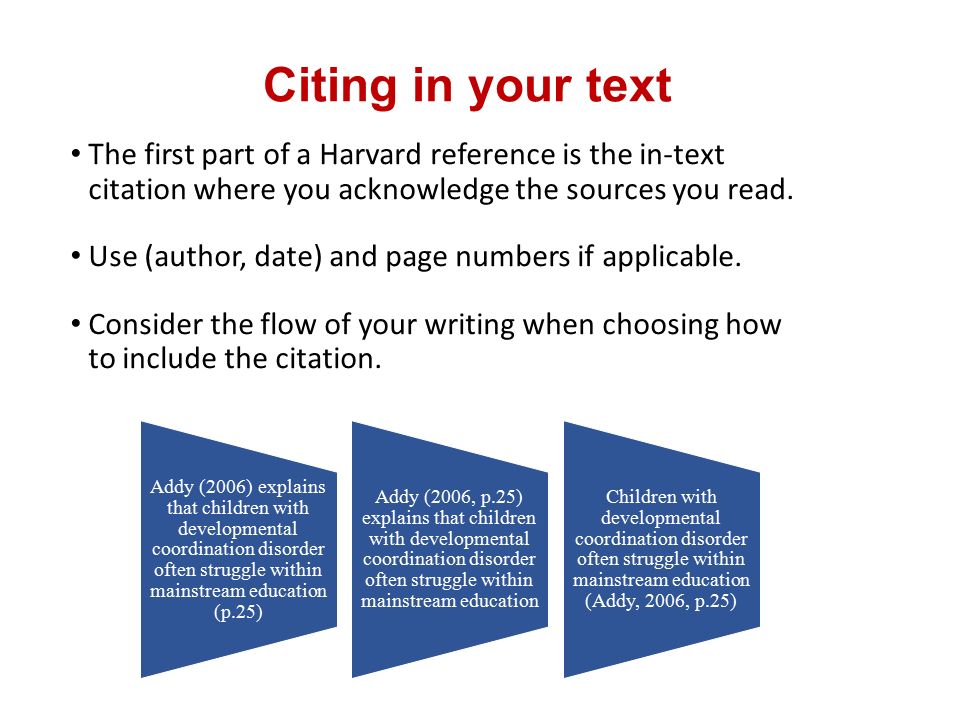 Citing in your text

• The first part of a Harvard reference is the in-text citation where you acknowledge the sources you read.

• Use (author, date) and page numbers if applicable.

• Consider the flow of your writing when choosing how to include the citation.

Addy (2006) explains that children with developmental coordination disorder often struggle within mainstream education (p.25)

Addy (2006, p.25) explains that children with developmental coordination disorder often struggle within mainstream education

Children with developmental coordination disorder often struggle within mainstream education (Addy, 2006, p.25)